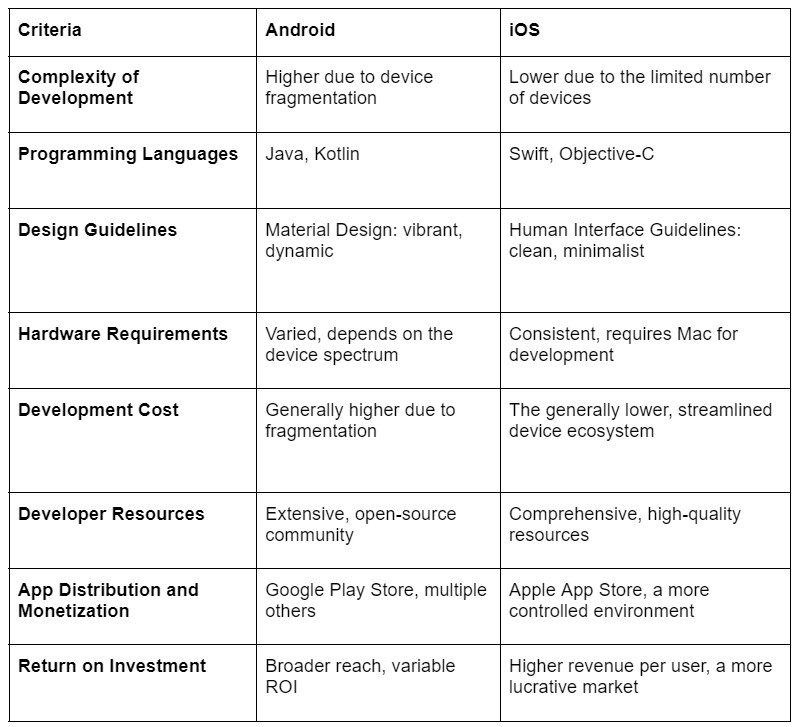 | Criteria | Android | iOS |
|---|---|---|
| Complexity of Development | Higher due to device fragmentation | Lower due to the limited number of devices |
| Programming Languages | Java, Kotlin | Swift, Objective-C |
| Design Guidelines | Material Design: vibrant, dynamic | Human Interface Guidelines: clean, minimalist |
| Hardware Requirements | Varied, depends on the device spectrum | Consistent, requires Mac for development |
| Development Cost | Generally higher due to fragmentation | The generally lower, streamlined device ecosystem |
| Developer Resources | Extensive, open-source community | Comprehensive, high-quality resources |
| App Distribution and Monetization | Google Play Store, multiple others | Apple App Store, a more controlled environment |
| Return on Investment | Broader reach, variable ROI | Higher revenue per user, a more lucrative market |